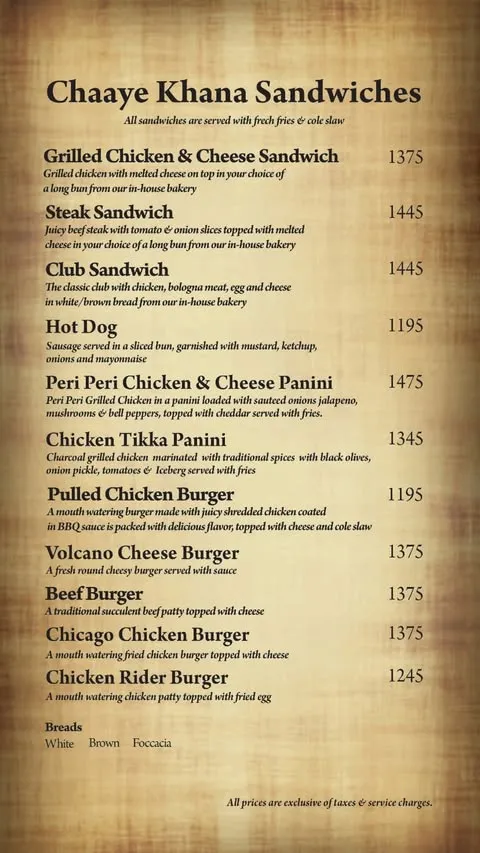 Chaaye Khana Sandwiches

All sandwiches are served with frech fries & cole slaw

Grilled Chicken & Cheese Sandwich 1375
Grilled chicken with melted cheese on top in your choice of a long bun from our in-house bakery

Steak Sandwich 1445
Juicy beef steak with tomato & onion slices topped with melted cheese in your choice of a long bun from our in-house bakery

Club Sandwich 1445
The classic club with chicken, bologna meat, egg and cheese in white/brown bread from our in-house bakery

Hot Dog 1195
Sausage served in a sliced bun, garnished with mustard, ketchup, onions and mayonnaise

Peri Peri Chicken & Cheese Panini 1475
Peri Peri Grilled Chicken in a panini loaded with sauteed onions jalapeno, mushrooms & bell peppers, topped with cheddar served with fries.

Chicken Tikka Panini 1345
Charcoal grilled chicken marinated with traditional spices with black olives, onion pickle, tomatoes & Iceberg served with fries

Pulled Chicken Burger 1195
A mouth watering burger made with juicy shredded chicken coated in BBQ sauce is packed with delicious flavor, topped with cheese and cole slaw

Volcano Cheese Burger 1375
A fresh round cheesy burger served with sauce

Beef Burger 1375
A traditional succulent beef patty topped with cheese

Chicago Chicken Burger 1375
A mouth watering fried chicken burger topped with cheese

Chicken Rider Burger 1245
A mouth watering chicken patty topped with fried egg

Breads
White Brown Foccacia

All prices are exclusive of taxes & service charges.